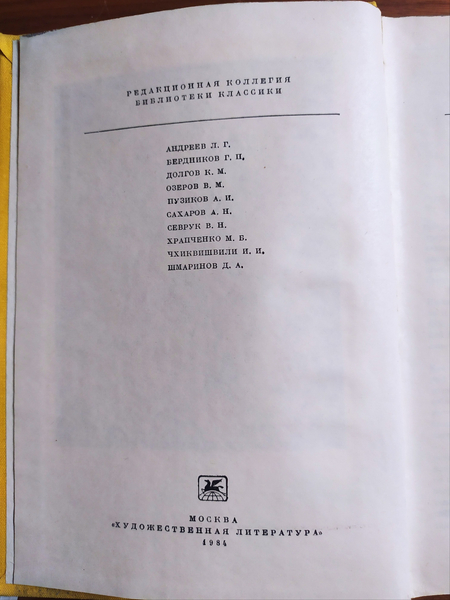 РЕДАКЦИОННАЯ КОЛЛЕГИЯ
БИБЛИОТЕКИ КЛАССИКИ

АНДРЕЕВ Л. Г.
БЕРДНИКОВ Г. П.
ДОЛГОВ К. М.
ОЗЕРОВ В. М.
ПУЗИКОВ А. И.
САХАРОВ А. Н.
СЕВРУК В. Н.
ХРАПЧЕНКО М. Б.
ЧХИКВИШВИЛИ И. И.
ШМАРИНОВ Д. А.

МОСКВА
«ХУДОЖЕСТВЕННАЯ ЛИТЕРАТУРА»
1984